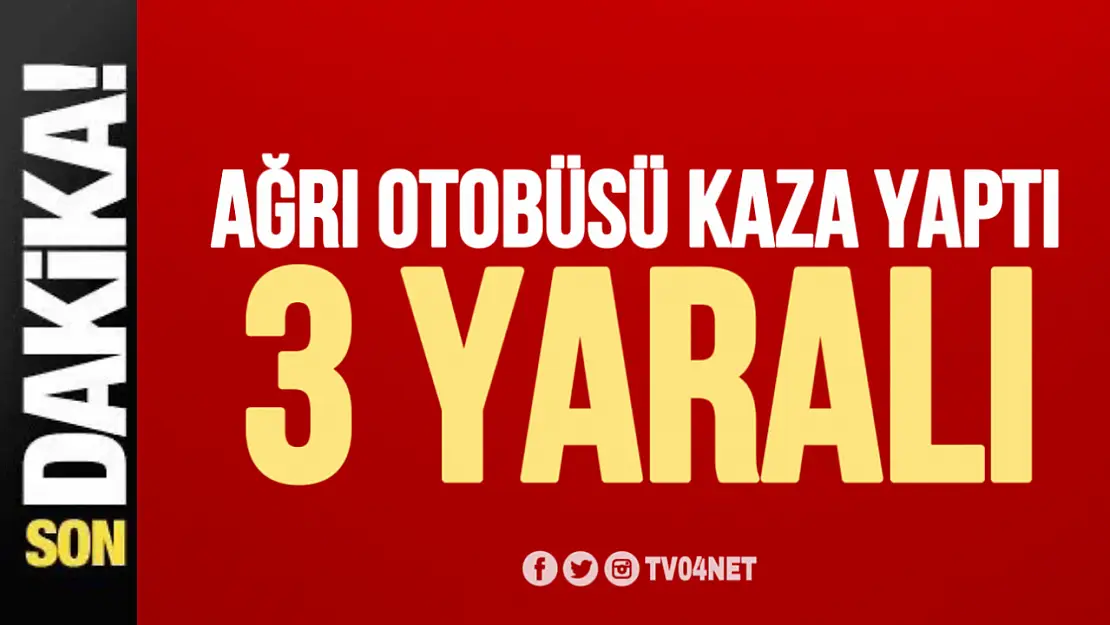 SON DAKİKA!

AĞRI OTOBÜSÜ KAZA YAPTI
3 YARALI

TV04NET